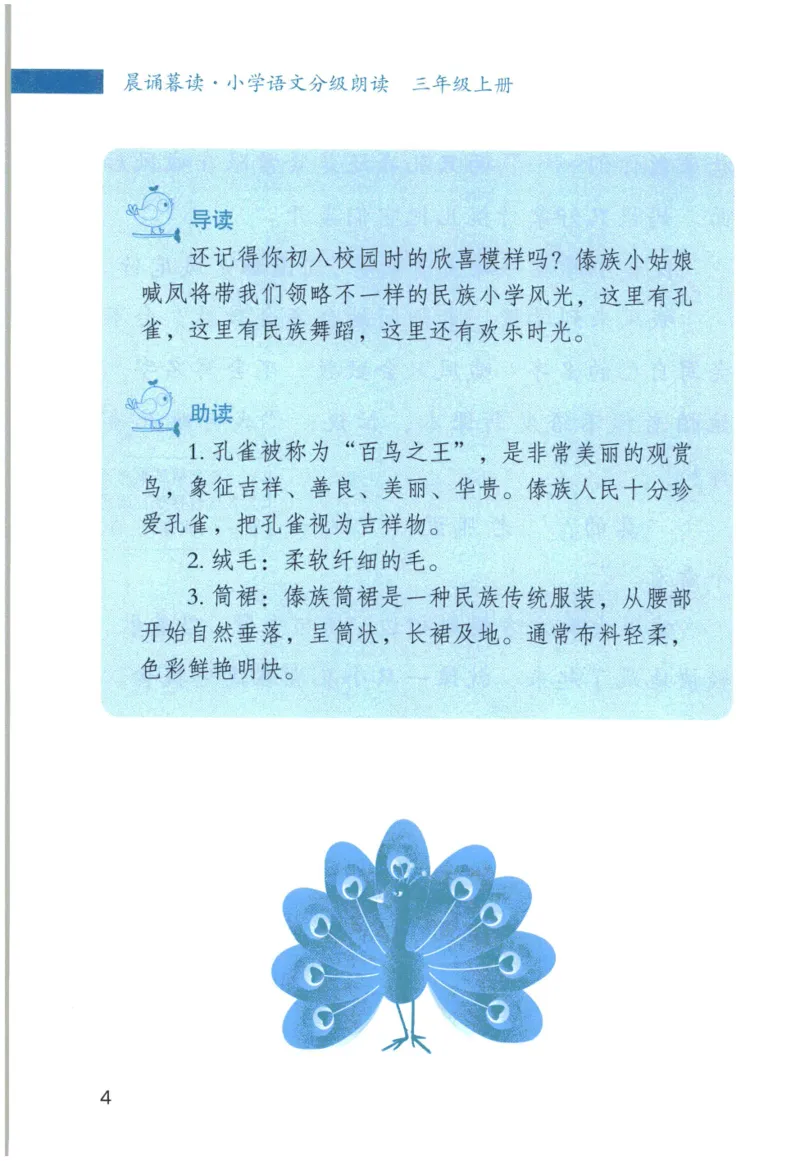 晨诵暮读·小学语文分级朗读　三年级上册

导读

还记得你初入校园时的欣喜模样吗？傣族小姑娘喊凤将带我们领略不一样的民族小学风光，这里有孔雀，这里有民族舞蹈，这里还有欢乐时光。

助读

1. 孔雀被称为“百鸟之王”，是非常美丽的观赏鸟，象征吉祥、善良、美丽、华贵。傣族人民十分珍爱孔雀，把孔雀视为吉祥物。

2. 绒毛：柔软纤细的毛。

3. 筒裙：傣族筒裙是一种民族传统服装，从腰部开始自然垂落，呈筒状，长裙及地。通常布料轻柔，色彩鲜艳明快。

4